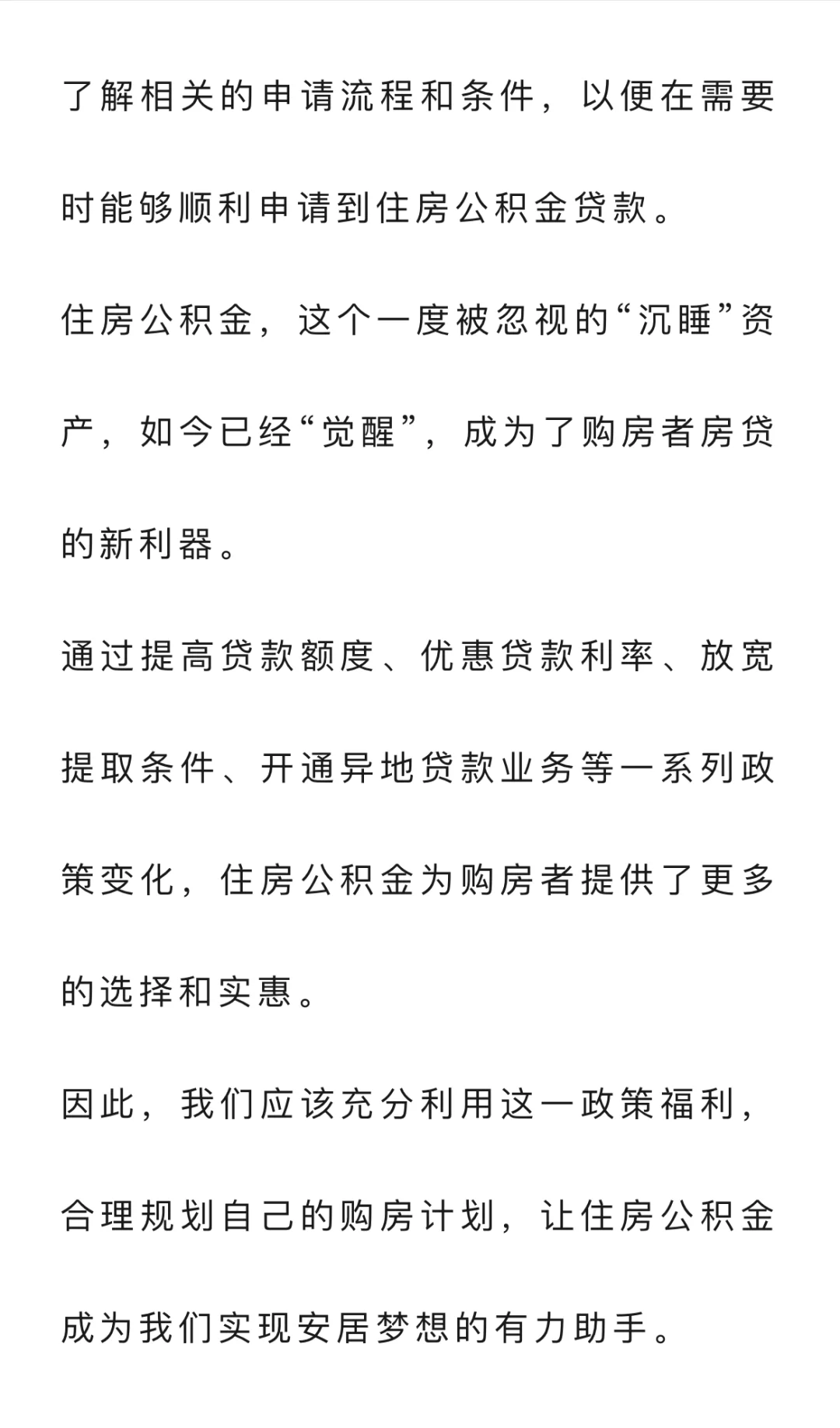 了解相关的申请流程和条件，以便在需要时能够顺利申请到住房公积金贷款。

住房公积金，这个一度被忽视的“沉睡”资产，如今已经“觉醒”，成为了购房者房贷的新利器。

通过提高贷款额度、优惠贷款利率、放宽提取条件、开通异地贷款业务等一系列政策变化，住房公积金为购房者提供了更多的选择和实惠。

因此，我们应该充分利用这一政策福利，合理规划自己的购房计划，让住房公积金成为我们实现安居梦想的有力助手。